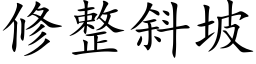 修整斜坡